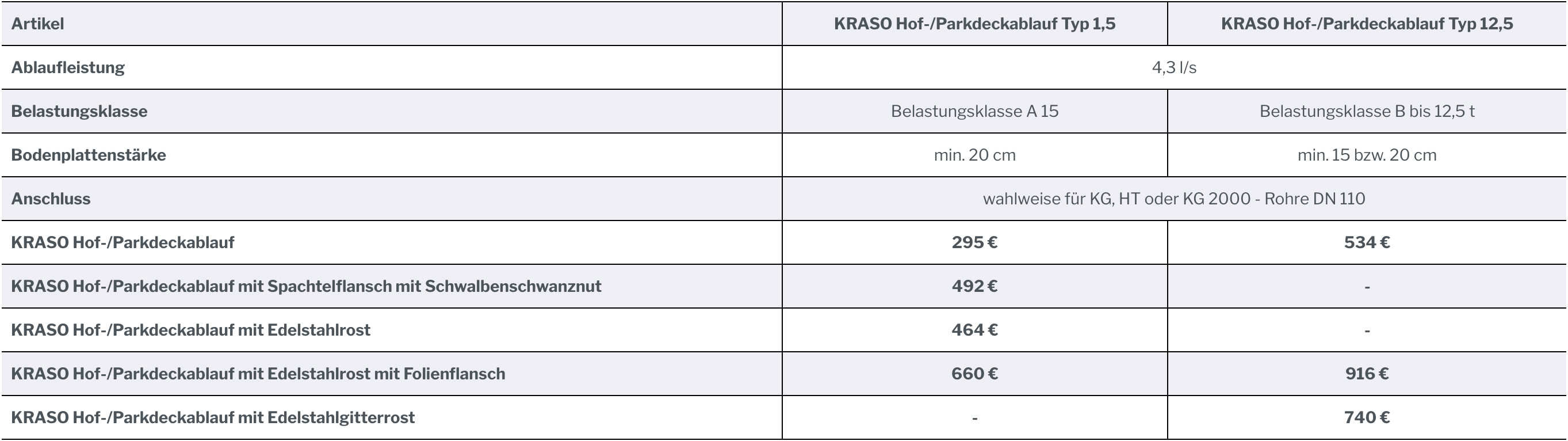 | Artikel | KRASO Hof-/Parkdeckablauf Typ 1,5 | KRASO Hof-/Parkdeckablauf Typ 12,5 |
|---|---|---|
| Ablaufleistung | 4,3 l/s | |
| Belastungsklasse | Belastungsklasse A 15 | Belastungsklasse B bis 12,5 t |
| Bodenplattenstärke | min. 20 cm | min. 15 bzw. 20 cm |
| Anschluss | wahlweise für KG, HT oder KG 2000 - Rohre DN 110 | |
| KRASO Hof-/Parkdeckablauf | 295 € | 534 € |
| KRASO Hof-/Parkdeckablauf mit Spachtelflansch mit Schwalbenschwanznut | 492 € | - |
| KRASO Hof-/Parkdeckablauf mit Edelstahlrost | 464 € | - |
| KRASO Hof-/Parkdeckablauf mit Edelstahlrost mit Folienflansch | 660 € | 916 € |
| KRASO Hof-/Parkdeckablauf mit Edelstahlgitterrost | - | 740 € |